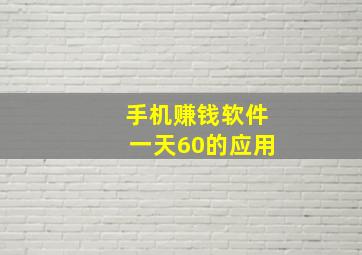 手机赚钱软件
一天60的应用